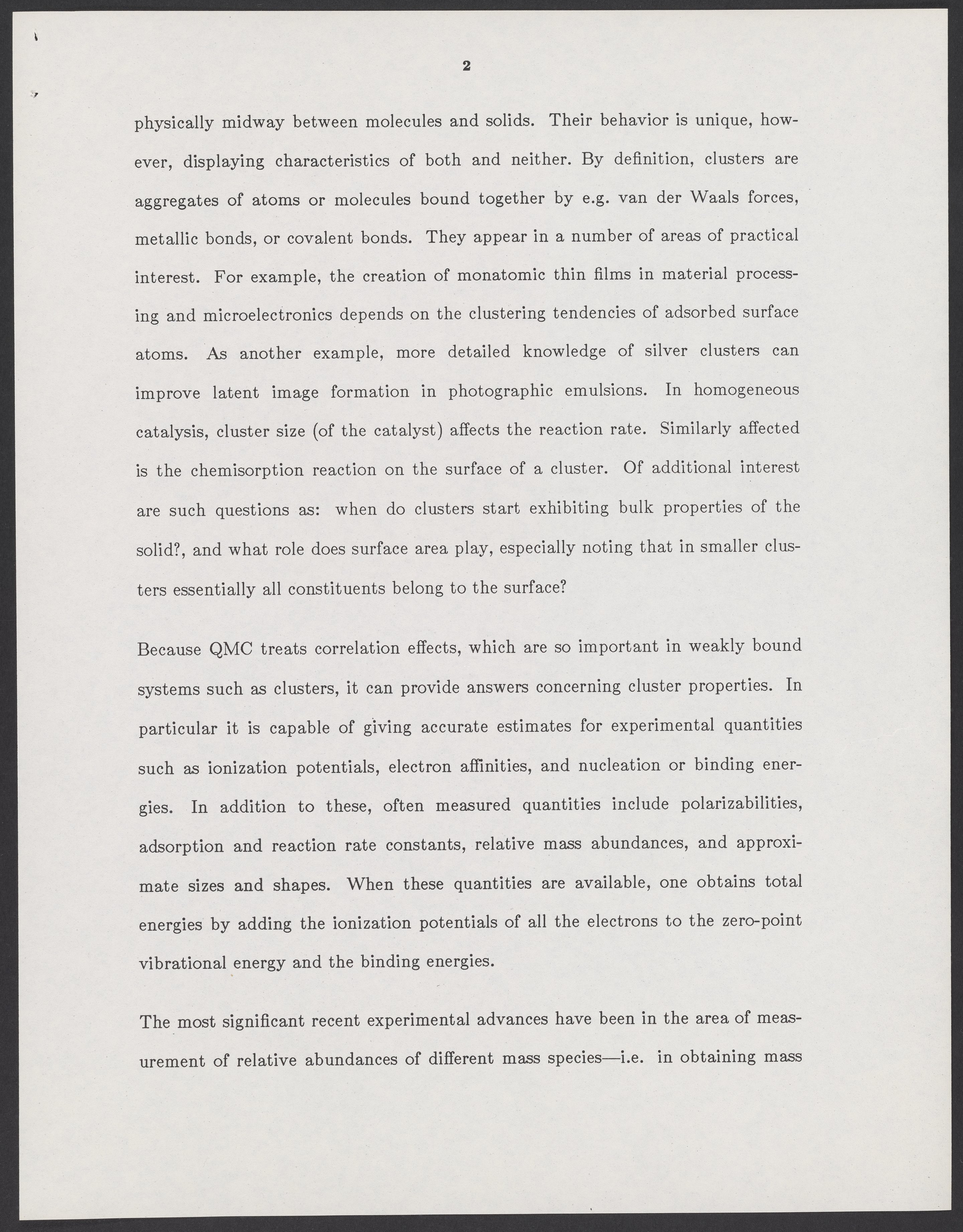 2

physically midway between molecules and solids. Their behavior is unique, however, displaying characteristics of both and neither. By definition, clusters are aggregates of atoms or molecules bound together by e.g. van der Waals forces, metallic bonds, or covalent bonds. They appear in a number of areas of practical interest. For example, the creation of monatomic thin films in material processing and microelectronics depends on the clustering tendencies of adsorbed surface atoms. As another example, more detailed knowledge of silver clusters can improve latent image formation in photographic emulsions. In homogeneous catalysis, cluster size (of the catalyst) affects the reaction rate. Similarly affected is the chemisorption reaction on the surface of a cluster. Of additional interest are such questions as: when do clusters start exhibiting bulk properties of the solid?, and what role does surface area play, especially noting that in smaller clusters essentially all constituents belong to the surface?

Because QMC treats correlation effects, which are so important in weakly bound systems such as clusters, it can provide answers concerning cluster properties. In particular it is capable of giving accurate estimates for experimental quantities such as ionization potentials, electron affinities, and nucleation or binding energies. In addition to these, often measured quantities include polarizabilities, adsorption and reaction rate constants, relative mass abundances, and approximate sizes and shapes. When these quantities are available, one obtains total energies by adding the ionization potentials of all the electrons to the zero-point vibrational energy and the binding energies.

The most significant recent experimental advances have been in the area of measurement of relative abundances of different mass species—i.e. in obtaining mass